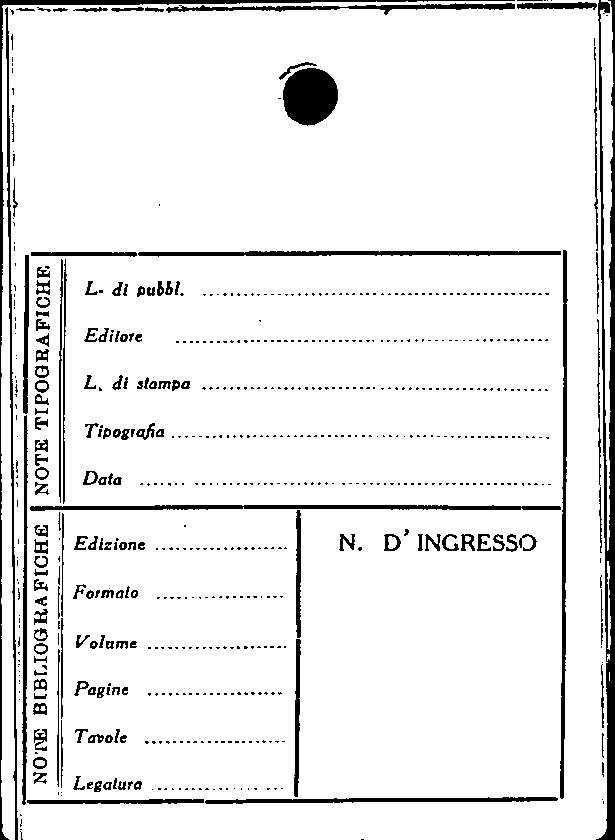 NOTE TIPOGRAFICHE

L. di pubbl. ____

Editore ____

L. di stampa ____

Tipografia ____

Data ____

NOTE BIBLIOGRAFICHE

Edizione ____

Formato ____

Volume ____

Pagine ____

Tavole ____

Legatura ____

N. D' INGRESSO